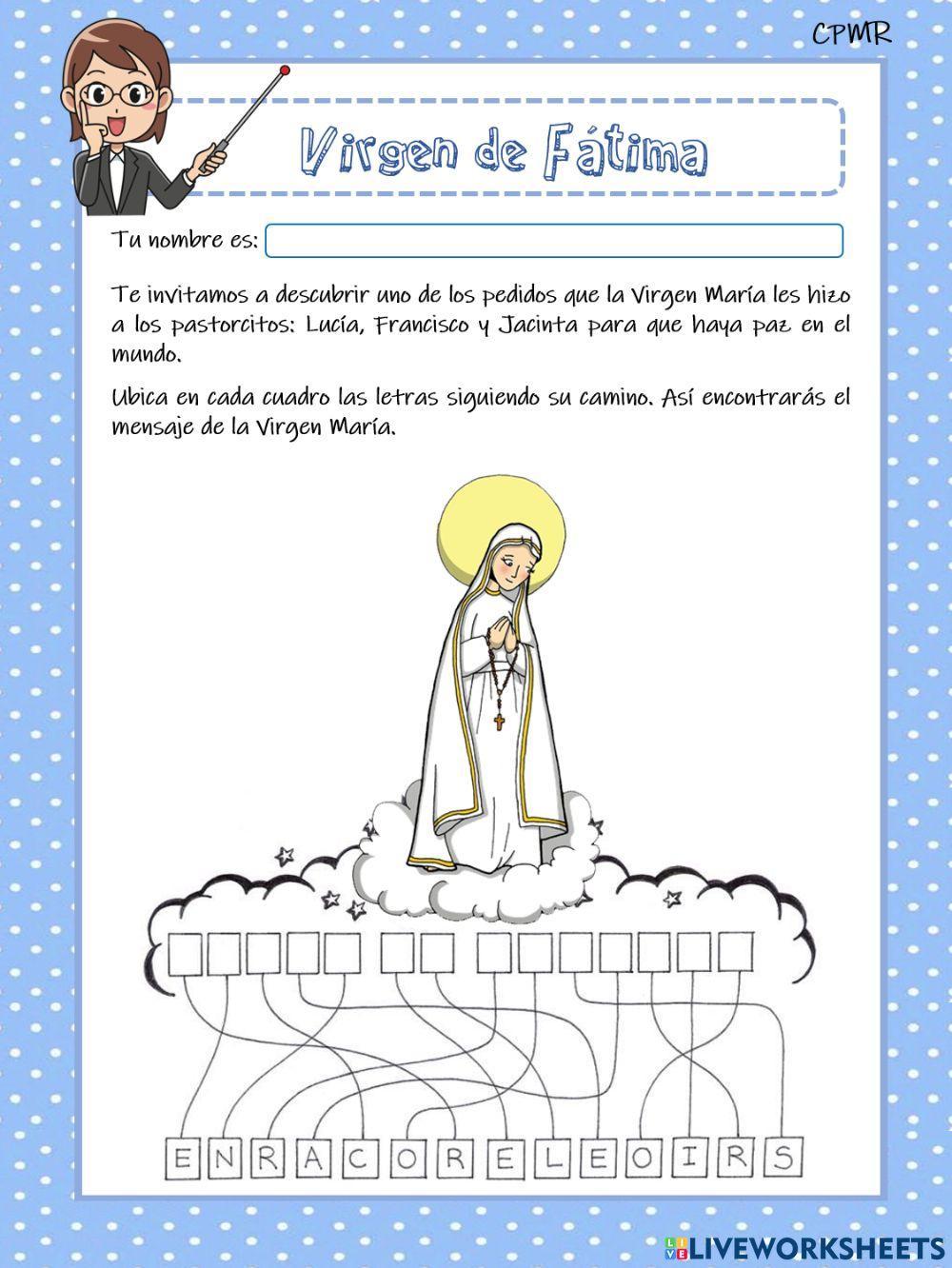 CPMR

Virgen de Fátima

Tu nombre es:

Te invitamos a descubrir uno de los pedidos que la Virgen María les hizo a los pastorcitos: Lucía, Francisco y Jacinta para que haya paz en el mundo.

Ubica en cada cuadro las letras siguiendo su camino. Así encontrarás el mensaje de la Virgen María.

E N R A C O R E L E O I R S

LIVEWORKSHEETS